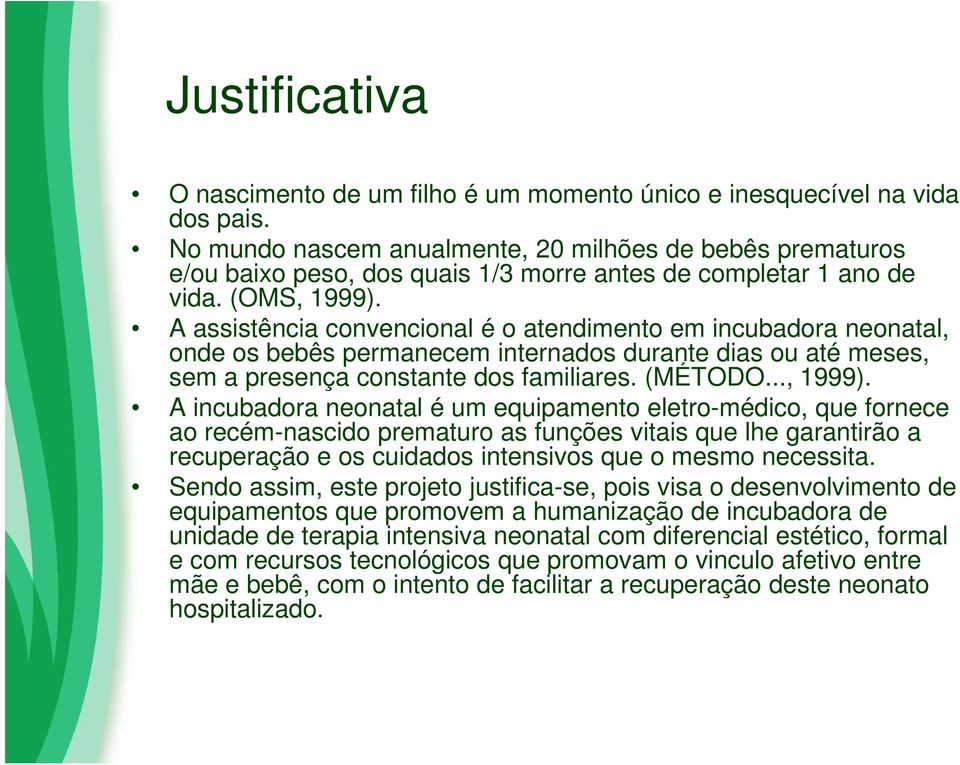 Justificativa

• O nascimento de um filho é um momento único e inesquecível na vida dos pais.
• No mundo nascem anualmente, 20 milhões de bebês prematuros e/ou baixo peso, dos quais 1/3 morre antes de completar 1 ano de vida. (OMS, 1999).
• A assistência convencional é o atendimento em incubadora neonatal, onde os bebês permanecem internados durante dias ou até meses, sem a presença constante dos familiares. (MÉTODO..., 1999).
• A incubadora neonatal é um equipamento eletro-médico, que fornece ao recém-nascido prematuro as funções vitais que lhe garantirão a recuperação e os cuidados intensivos que o mesmo necessita.
• Sendo assim, este projeto justifica-se, pois visa o desenvolvimento de equipamentos que promovem a humanização de incubadora de unidade de terapia intensiva neonatal com diferencial estético, formal e com recursos tecnológicos que promovam o vinculo afetivo entre mãe e bebê, com o intento de facilitar a recuperação deste neonato hospitalizado.